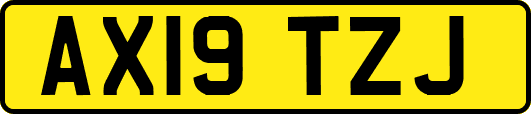 AX19 TZJ